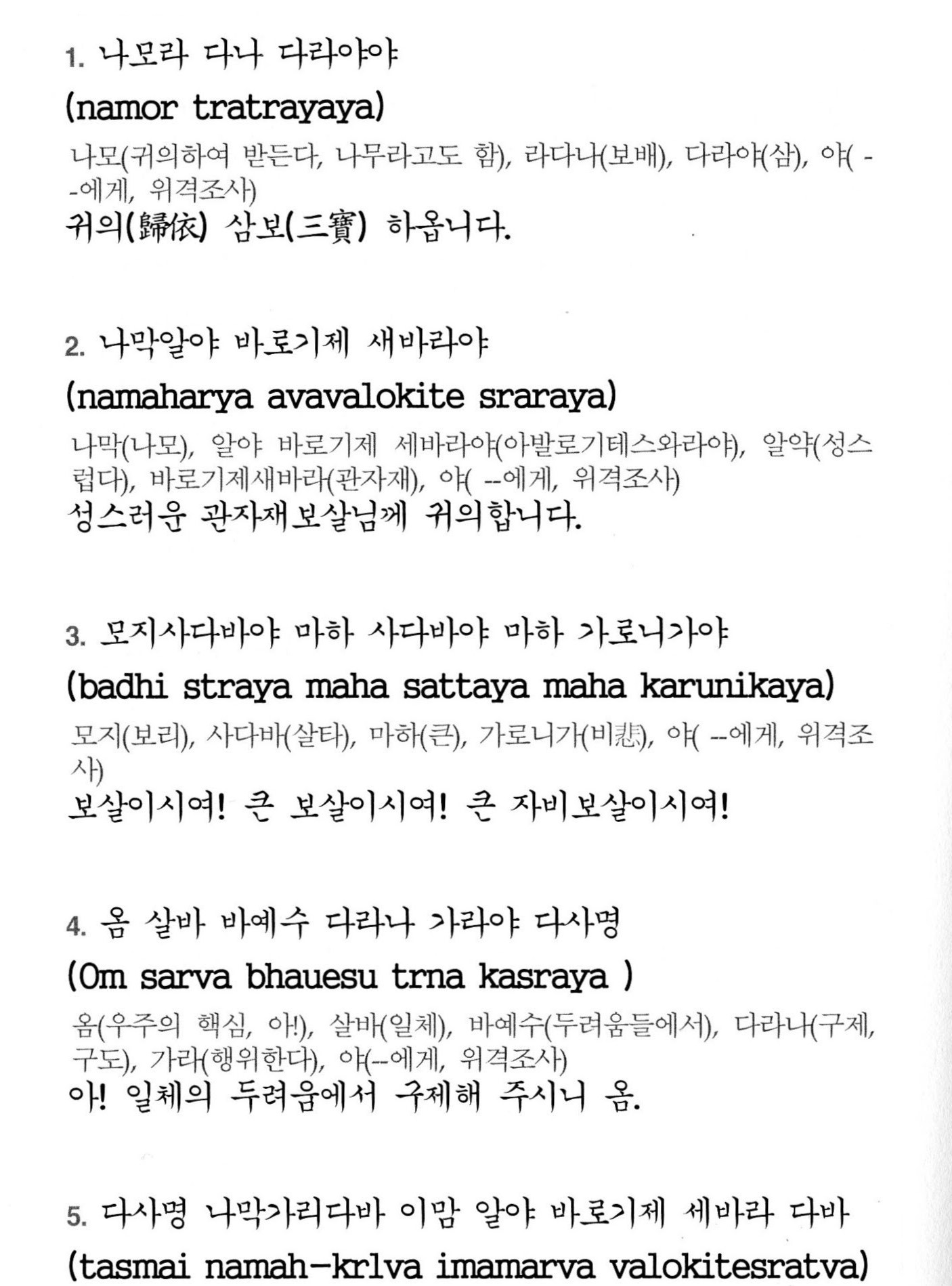 1. 나모라 다나 다라야야

(namor tratrayaya)

나모(귀의하여 받든다, 나무라고도 함), 라다나(보배), 다라야(삼), 야( --에게, 위격조사)

귀의(歸依) 삼보(三寶) 하옵니다.

2. 나막알야 바로기제 새바라야

(namaharya avavalokite sraraya)

나막(나모), 알야 바로기제 세바라야(아발로기테스와라야), 알약(성스럽다), 바로기제새바라(관자재), 야( --에게, 위격조사)

성스러운 관자재보살님께 귀의합니다.

3. 모지사다바야 마하 사다바야 마하 가로니가야

(badhi straya maha sattaya maha karunikaya)

모지(보리), 사다바(살타), 마하(큰), 가로니가(비悲), 야( --에게, 위격조사)

보살이시여! 큰 보살이시여! 큰 자비보살이시여!

4. 옴 살바 바예수 다라나 가라야 다사명

(Om sarva bhauesu trna kasraya )

옴(우주의 핵심, 아!), 살바(일체), 바예수(두려움들에서), 다라나(구제, 구도), 가라(행위한다), 야(--에게, 위격조사)

아! 일체의 두려움에서 구제해 주시니 옴.

5. 다사명 나막가리다바 이맘 알야 바로기제 세바라 다바

(tasmai namah-krlva imamarva valokitesratva)